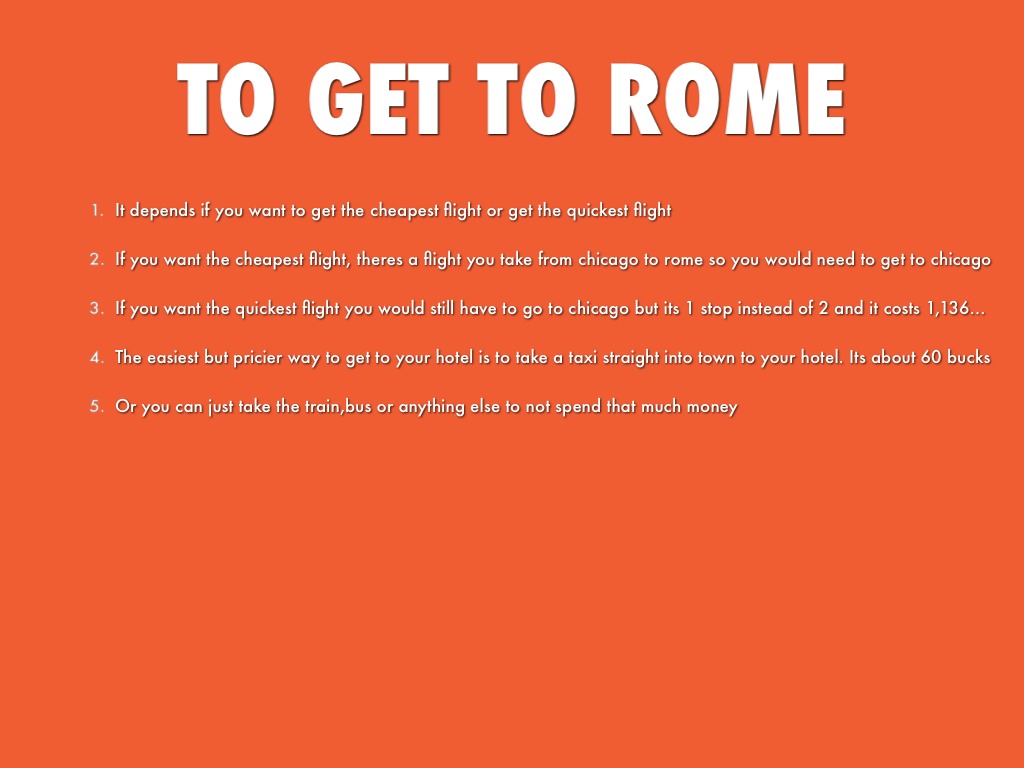 TO GET TO ROME

1. It depends if you want to get the cheapest flight or get the quickest flight

2. If you want the cheapest flight, theres a flight you take from chicago to rome so you would need to get to chicago

3. If you want the quickest flight you would still have to go to chicago but its 1 stop instead of 2 and it costs 1,136...

4. The easiest but pricier way to get to your hotel is to take a taxi straight into town to your hotel. Its about 60 bucks

5. Or you can just take the train,bus or anything else to not spend that much money